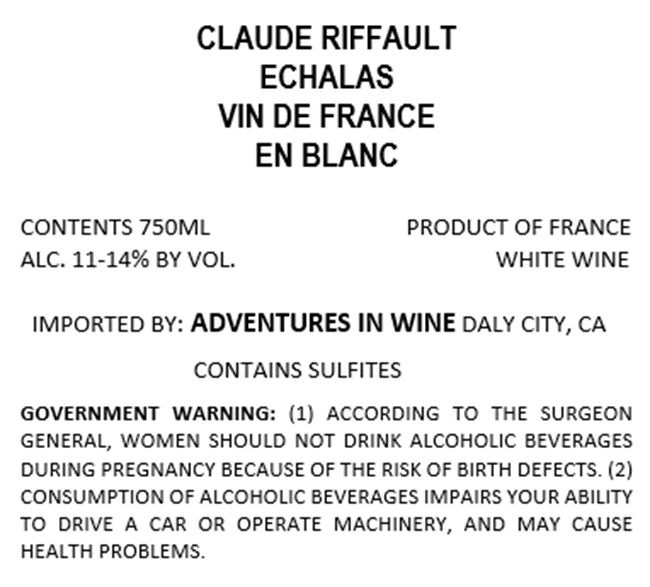 CLAUDE RIFFAULT
ECHALAS
VIN DE FRANCE
EN BLANC

CONTENTS 750ML
ALC. 11-14% BY VOL.

PRODUCT OF FRANCE
WHITE WINE

IMPORTED BY: ADVENTURES IN WINE DALY CITY, CA

CONTAINS SULFITES

GOVERNMENT WARNING: (1) ACCORDING TO THE SURGEON GENERAL, WOMEN SHOULD NOT DRINK ALCOHOLIC BEVERAGES DURING PREGNANCY BECAUSE OF THE RISK OF BIRTH DEFECTS. (2) CONSUMPTION OF ALCOHOLIC BEVERAGES IMPAIRS YOUR ABILITY TO DRIVE A CAR OR OPERATE MACHINERY, AND MAY CAUSE HEALTH PROBLEMS.